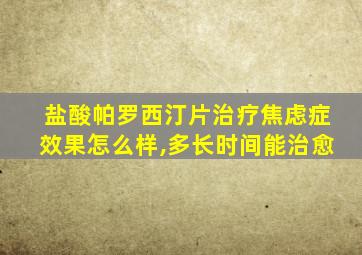 盐酸帕罗西汀片治疗焦虑症效果怎么样,多长时间能治愈